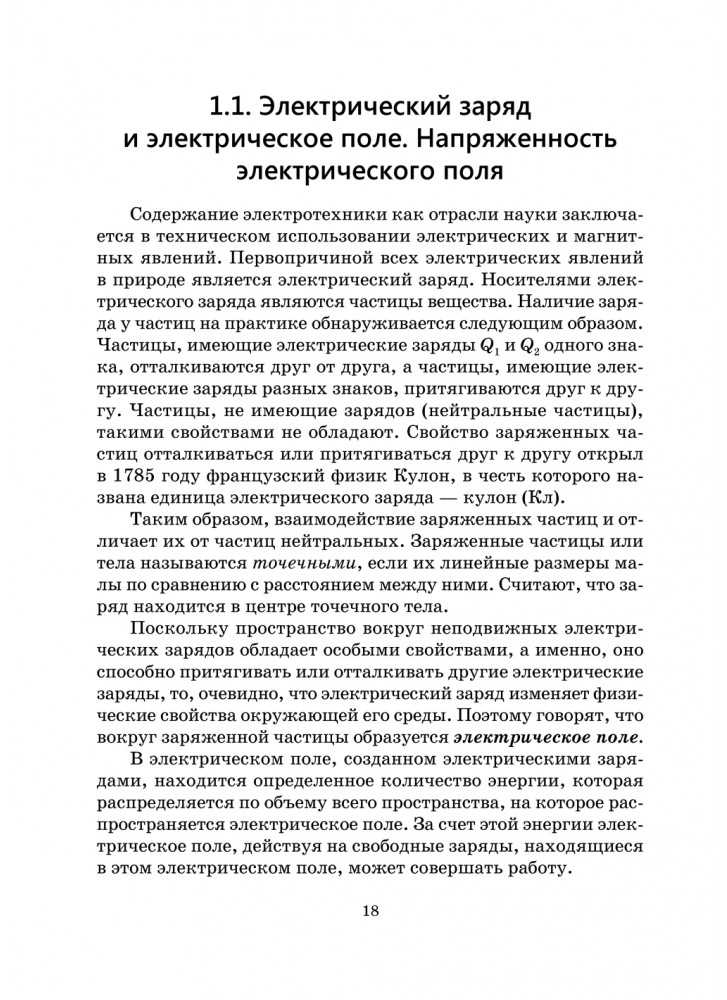 1.1. Электрический заряд и электрическое поле. Напряженность электрического поля

Содержание электротехники как отрасли науки заключается в техническом использовании электрических и магнитных явлений. Первопричиной всех электрических явлений в природе является электрический заряд. Носителями электрического заряда являются частицы вещества. Наличие заряда у частиц на практике обнаруживается следующим образом. Частицы, имеющие электрические заряды $Q_1$ и $Q_2$ одного знака, отталкиваются друг от друга, а частицы, имеющие электрические заряды разных знаков, притягиваются друг к другу. Частицы, не имеющие зарядов (нейтральные частицы), такими свойствами не обладают. Свойство заряженных частиц отталкиваться или притягиваться друг к другу открыл в 1785 году французский физик Кулон, в честь которого названа единица электрического заряда — кулон (Кл).

Таким образом, взаимодействие заряженных частиц и отличает их от частиц нейтральных. Заряженные частицы или тела называются точечными, если их линейные размеры малы по сравнению с расстоянием между ними. Считают, что заряд находится в центре точечного тела.

Поскольку пространство вокруг неподвижных электрических зарядов обладает особыми свойствами, а именно, оно способно притягивать или отталкивать другие электрические заряды, то, очевидно, что электрический заряд изменяет физические свойства окружающей его среды. Поэтому говорят, что вокруг заряженной частицы образуется электрическое поле.

В электрическом поле, созданном электрическими зарядами, находится определенное количество энергии, которая распределяется по объему всего пространства, на которое распространяется электрическое поле. За счет этой энергии электрическое поле, действуя на свободные заряды, находящиеся в этом электрическом поле, может совершать работу.

18